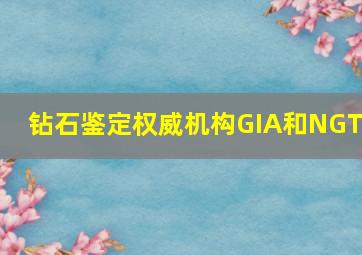 钻石鉴定权威机构GIA和NGT